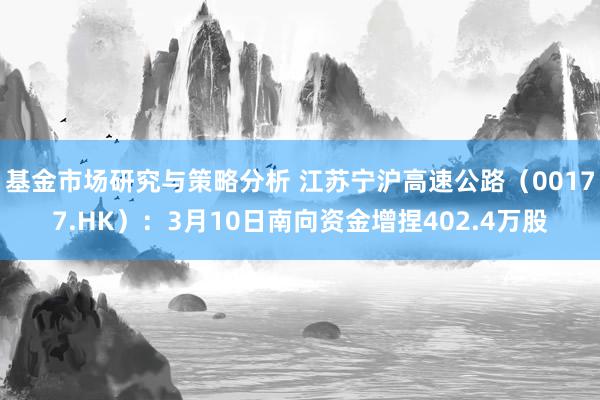 基金市场研究与策略分析 江苏宁沪高速公路（00177.HK）：3月10日南向资金增捏402.4万股